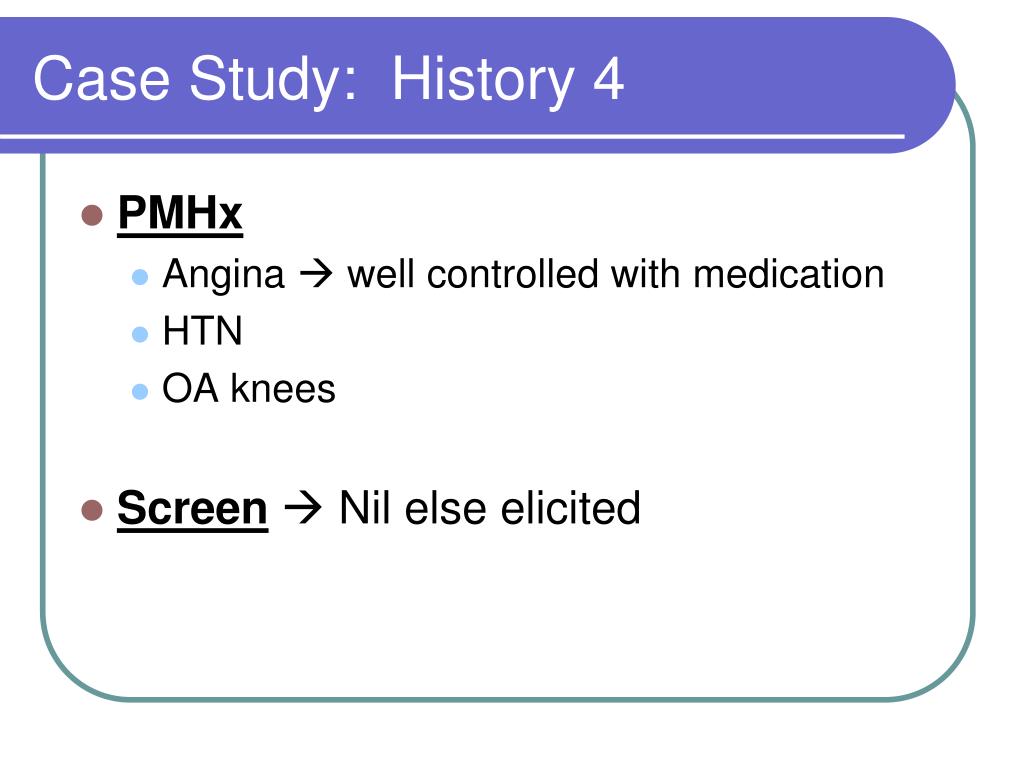 Case Study:  History 4

PMHx

Angina → well controlled with medication

HTN

OA knees

Screen → Nil else elicited